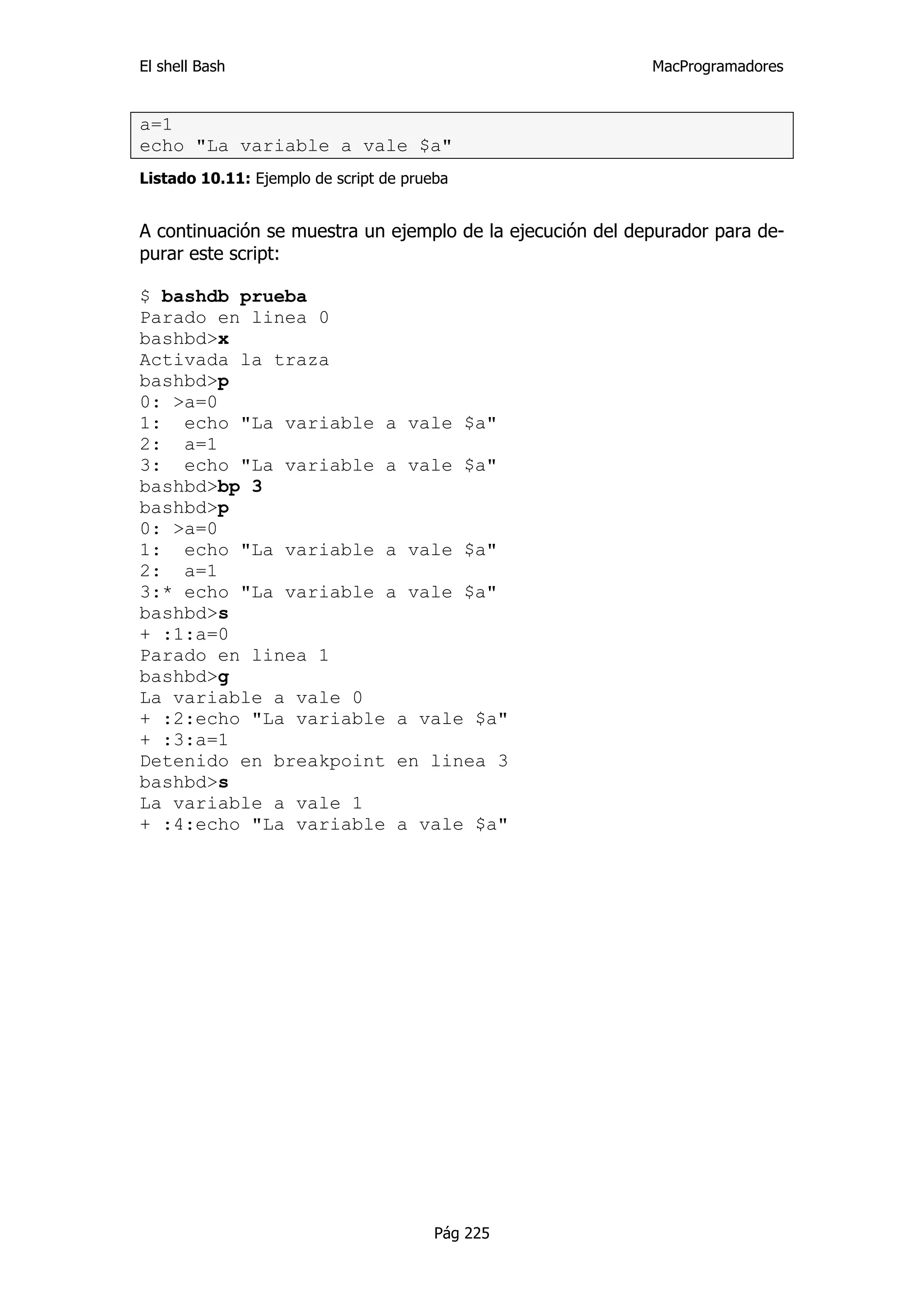 El shell Bash

MacProgramadores

a=1
echo "La variable a vale $a"

Listado 10.11: Ejemplo de script de prueba

A continuación se muestra un ejemplo de la ejecución del depurador para depurar este script:

$ bashdb prueba
Parado en linea 0
bashbd>x
Activada la traza
bashbd>p
0: >a=0
1:  echo "La variable a vale $a"
2:  a=1
3:  echo "La variable a vale $a"
bashbd>bp 3
bashbd>p
0: >a=0
1:  echo "La variable a vale $a"
2:  a=1
3:* echo "La variable a vale $a"
bashbd>s
+ :1:a=0
Parado en linea 1
bashbd>g
La variable a vale 0
+ :2:echo "La variable a vale $a"
+ :3:a=1
Detenido en breakpoint en linea 3
bashbd>s
La variable a vale 1
+ :4:echo "La variable a vale $a"

Pág 225